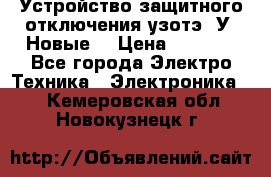 Устройство защитного отключения узотэ У Новые Цена
Все города Электро Техника Электроника
Кемеровская обл Новокузнецк г

http://Объявлений.сайт